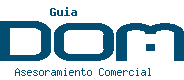 Guia
DOM
Asesoramiento Comercial